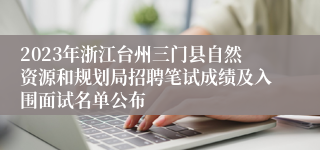 2023年浙江台州三门县自然资源和规划局招聘笔试成绩及入围面试名单公布